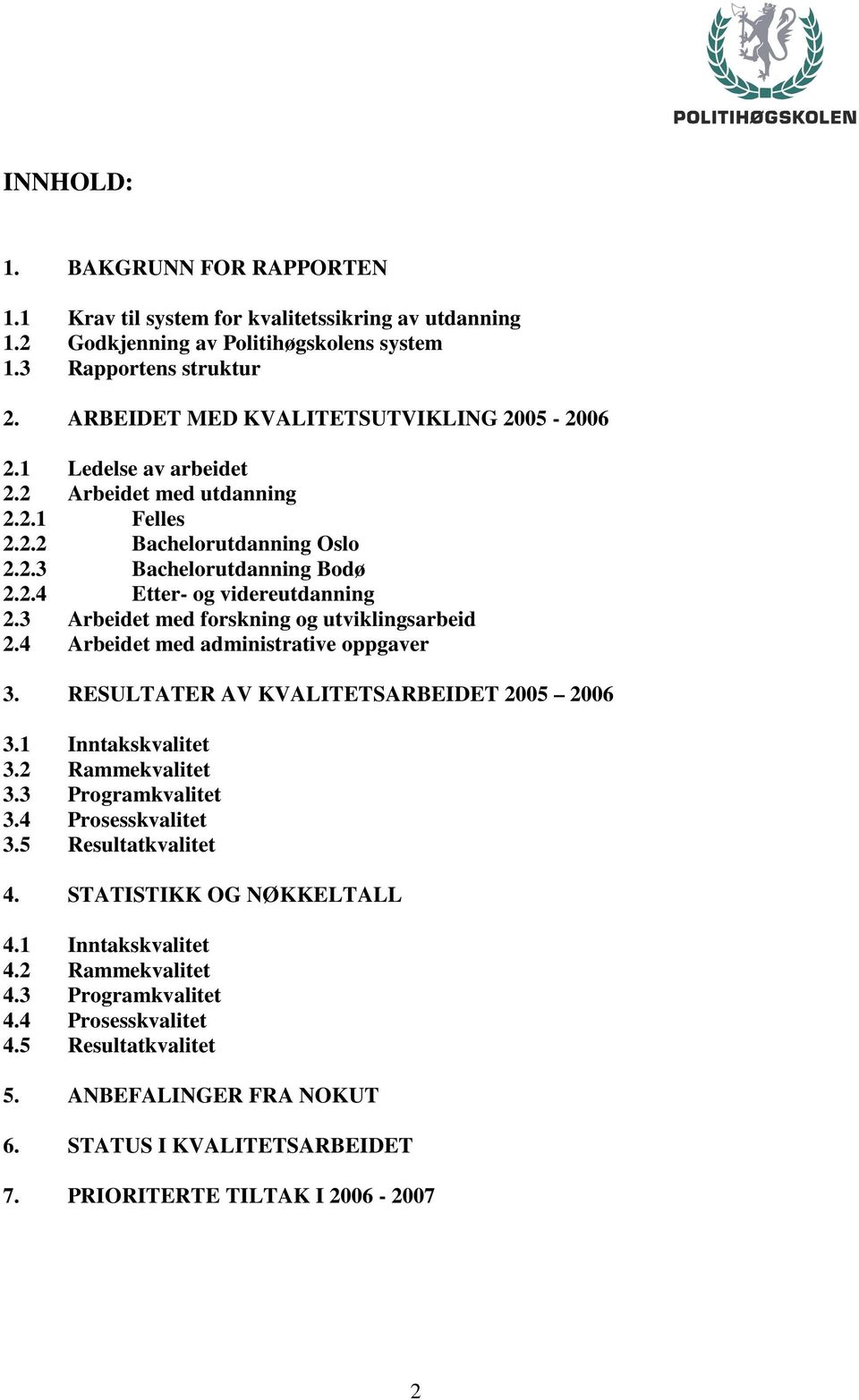 POLITIHØGSKOLEN

INNHOLD:

1. BAKGRUNN FOR RAPPORTEN

1.1 Krav til system for kvalitetssikring av utdanning
1.2 Godkjenning av Politihøgskolens system
1.3 Rapportens struktur

2. ARBEIDET MED KVALITETSUTVIKLING 2005 - 2006

2.1 Ledelse av arbeidet
2.2 Arbeidet med utdanning
2.2.1 Felles
2.2.2 Bachelorutdanning Oslo
2.2.3 Bachelorutdanning Bodø
2.2.4 Etter- og videreutdanning
2.3 Arbeidet med forskning og utviklingsarbeid
2.4 Arbeidet med administrative oppgaver

3. RESULTATER AV KVALITETSARBEIDET 2005 – 2006

3.1 Inntakskvalitet
3.2 Rammekvalitet
3.3 Programkvalitet
3.4 Prosesskvalitet
3.5 Resultatkvalitet

4. STATISTIKK OG NØKKELTALL

4.1 Inntakskvalitet
4.2 Rammekvalitet
4.3 Programkvalitet
4.4 Prosesskvalitet
4.5 Resultatkvalitet

5. ANBEFALINGER FRA NOKUT

6. STATUS I KVALITETSARBEIDET

7. PRIORITERTE TILTAK I 2006 - 2007

2